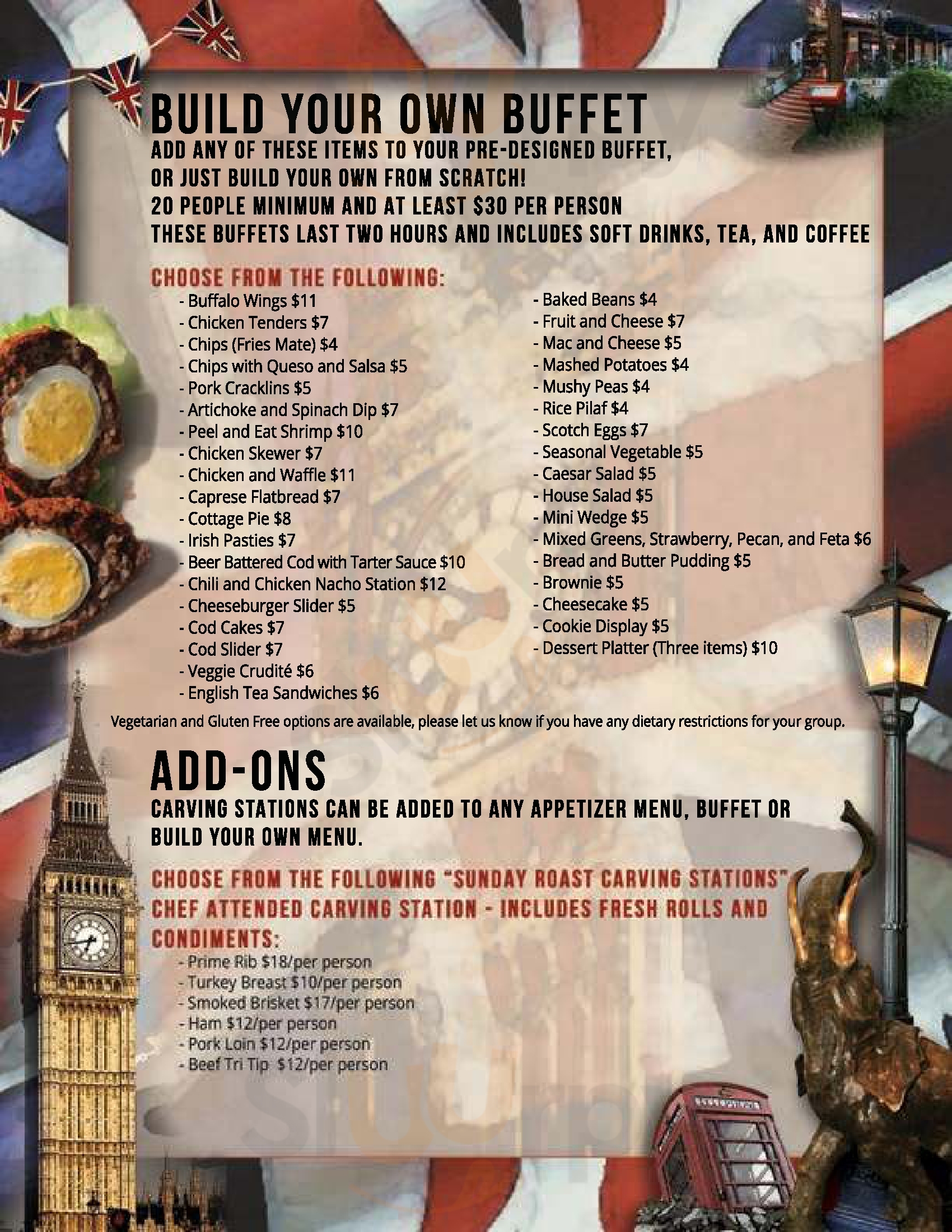 BUILD YOUR OWN BUFFET

ADD ANY OF THESE ITEMS TO YOUR PRE-DESIGNED BUFFET,
OR JUST BUILD YOUR OWN FROM SCRATCH!
20 PEOPLE MINIMUM AND AT LEAST $30 PER PERSON
THESE BUFFETS LAST TWO HOURS AND INCLUDES SOFT DRINKS, TEA, AND COFFEE

CHOOSE FROM THE FOLLOWING:

- Buffalo Wings $11
- Chicken Tenders $7
- Chips (Fries Mate) $4
- Chips with Queso and Salsa $5
- Pork Cracklins $5
- Artichoke and Spinach Dip $7
- Peel and Eat Shrimp $10
- Chicken Skewer $7
- Chicken and Waffle $11
- Caprese Flatbread $7
- Cottage Pie $8
- Irish Pasties $7
- Beer Battered Cod with Tarter Sauce $10
- Chili and Chicken Nacho Station $12
- Cheeseburger Slider $5
- Cod Cakes $7
- Cod Slider $7
- Veggie Crudité $6
- English Tea Sandwiches $6

- Baked Beans $4
- Fruit and Cheese $7
- Mac and Cheese $5
- Mashed Potatoes $4
- Mushy Peas $4
- Rice Pilaf $4
- Scotch Eggs $7
- Seasonal Vegetable $5
- Caesar Salad $5
- House Salad $5
- Mini Wedge $5
- Mixed Greens, Strawberry, Pecan, and Feta $6
- Bread and Butter Pudding $5
- Brownie $5
- Cheesecake $5
- Cookie Display $5
- Dessert Platter (Three items) $10

Vegetarian and Gluten Free options are available, please let us know if you have any dietary restrictions for your group.

ADD-ONS

CARVING STATIONS CAN BE ADDED TO ANY APPETIZER MENU, BUFFET OR BUILD YOUR OWN MENU.

CHOOSE FROM THE FOLLOWING "SUNDAY ROAST CARVING STATIONS" CHEF ATTENDED CARVING STATION - INCLUDES FRESH ROLLS AND CONDIMENTS:

- Prime Rib $18/per person
- Turkey Breast $10/per person
- Smoked Brisket $17/per person
- Ham $12/per person
- Pork Loin $12/per person
- Beef Tri Tip $12/per person